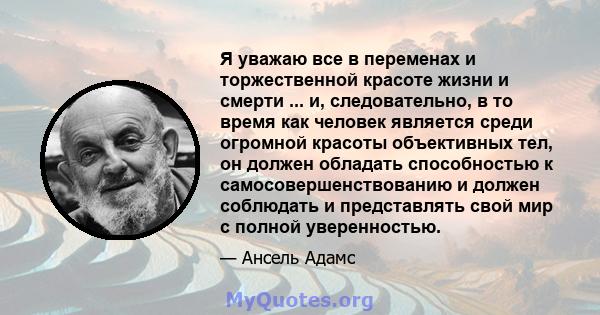 Я уважаю все в переменах и торжественной красоте жизни и смерти ... и, следовательно, в то время как человек является среди огромной красоты объективных тел, он должен обладать способностью к самосовершенствованию и должен соблюдать и представлять свой мир с полной уверенностью.

— Ансель Адамс

MyQuotes.org